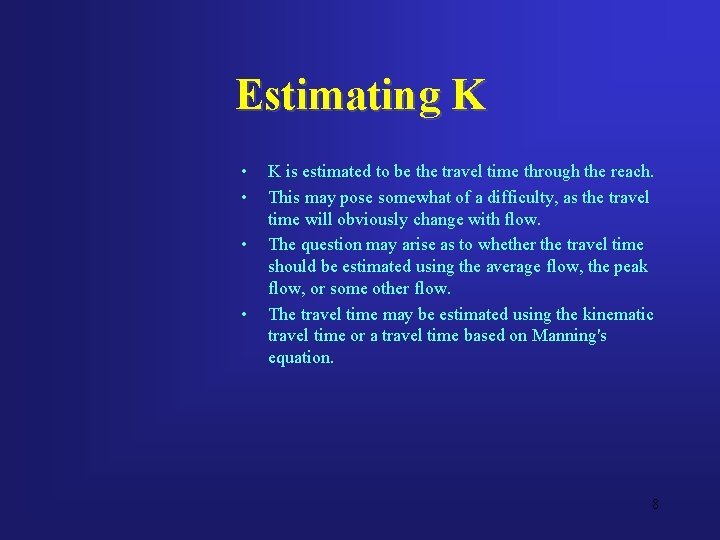 Estimating K

• K is estimated to be the travel time through the reach.
• This may pose somewhat of a difficulty, as the travel time will obviously change with flow.
• The question may arise as to whether the travel time should be estimated using the average flow, the peak flow, or some other flow.
• The travel time may be estimated using the kinematic travel time or a travel time based on Manning's equation.

8